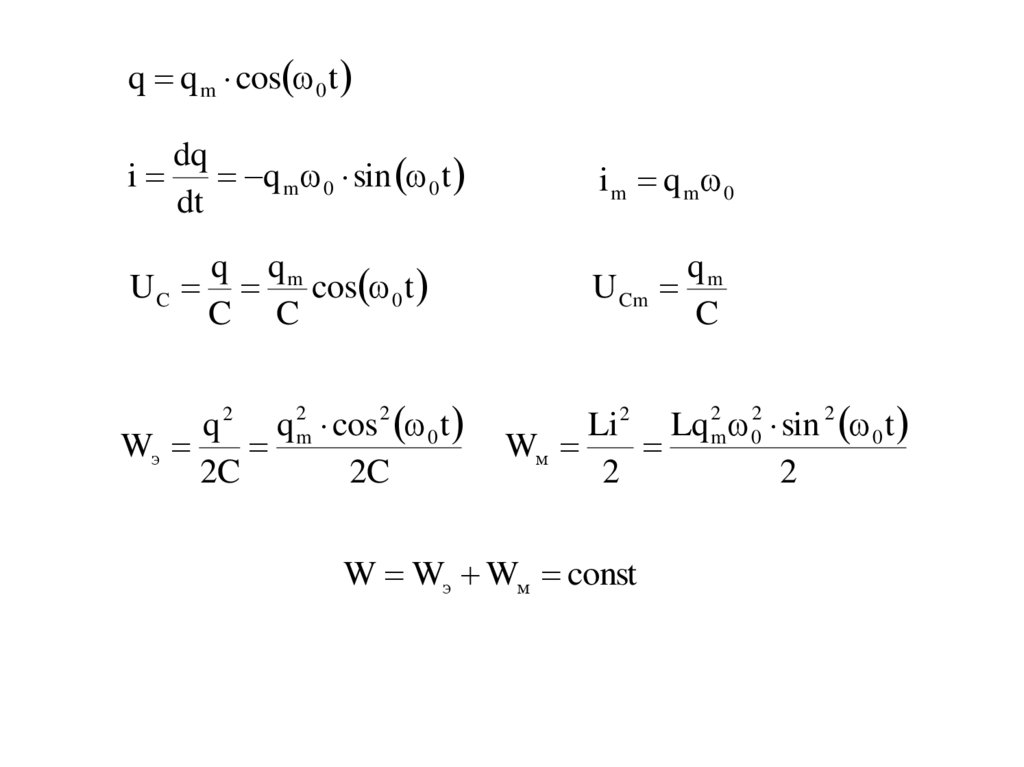 $q = q_m \cdot \cos(\omega_0 t)$

$i = \frac{dq}{dt} = -q_m \omega_0 \cdot \sin(\omega_0 t)$

$i_m = q_m \omega_0$

$U_C = \frac{q}{C} = \frac{q_m}{C} \cos(\omega_0 t)$

$U_{Cm} = \frac{q_m}{C}$

$W_э = \frac{q^2}{2C} = \frac{q_m^2 \cdot \cos^2(\omega_0 t)}{2C}$

$W_м = \frac{Li^2}{2} = \frac{L q_m^2 \omega_0^2 \cdot \sin^2(\omega_0 t)}{2}$

$W = W_э + W_м = const$